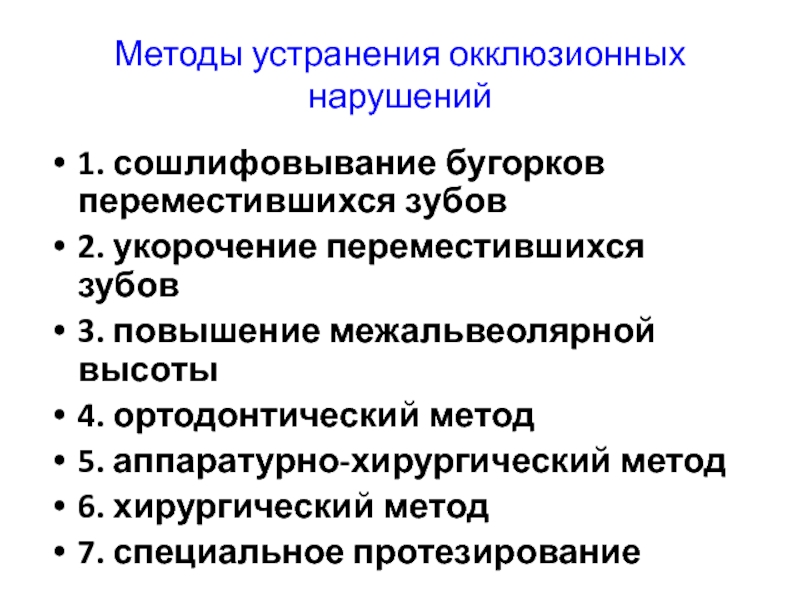 Методы устранения окклюзионных нарушений

• 1. сошлифовывание бугорков переместившихся зубов
• 2. укорочение переместившихся зубов
• 3. повышение межальвеолярной высоты
• 4. ортодонтический метод
• 5. аппаратурно-хирургический метод
• 6. хирургический метод
• 7. специальное протезирование